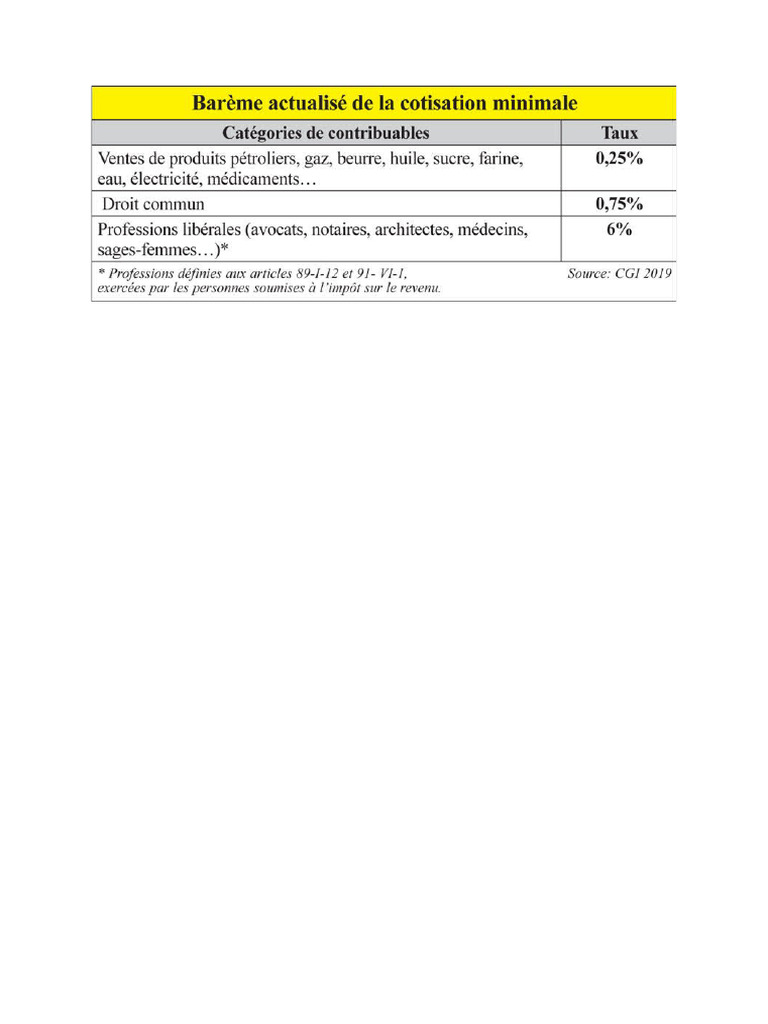 Barème actualisé de la cotisation minimale

| Catégories de contribuables | Taux |
|---|---|
| Ventes de produits pétroliers, gaz, beurre, huile, sucre, farine, eau, électricité, médicaments… | 0,25% |
| Droit commun | 0,75% |
| Professions libérales (avocats, notaires, architectes, médecins, sages-femmes…)* | 6% |

* Professions définies aux articles 89-I-12 et 91- VI-1, exercées par les personnes soumises à l'impôt sur le revenu.

Source: CGI 2019